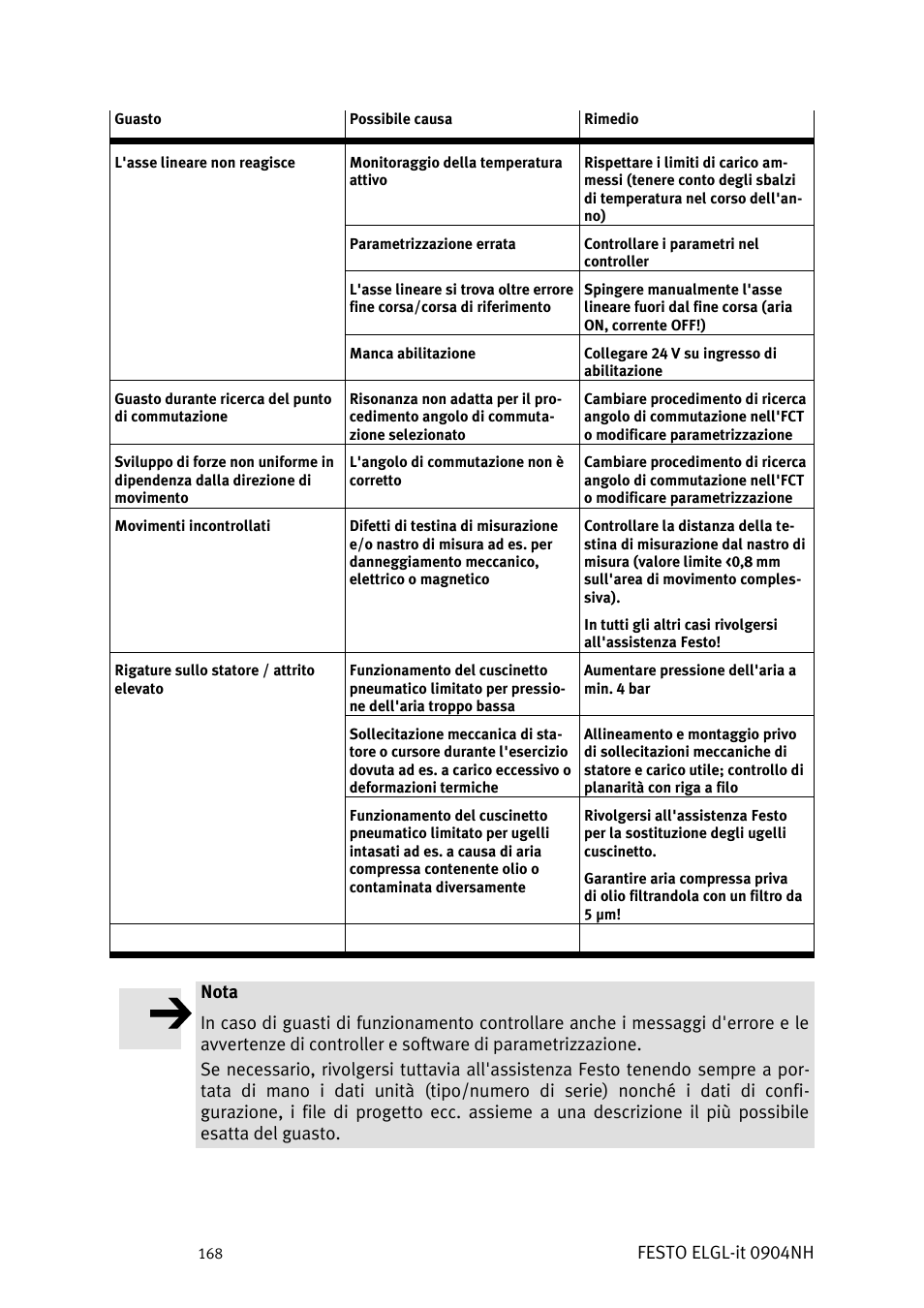 | Guasto | Possibile causa | Rimedio |
|---|---|---|
| L'asse lineare non reagisce | Monitoraggio della temperatura attivo | Rispettare i limiti di carico ammessi (tenere conto degli sbalzi di temperatura nel corso dell'anno) |
| | Parametrizzazione errata | Controllare i parametri nel controller |
| | L'asse lineare si trova oltre errore fine corsa/corsa di riferimento | Spingere manualmente l'asse lineare fuori dal fine corsa (aria ON, corrente OFF!) |
| | Manca abilitazione | Collegare 24 V su ingresso di abilitazione |
| Guasto durante ricerca del punto di commutazione | Risonanza non adatta per il procedimento angolo di commutazione selezionato | Cambiare procedimento di ricerca angolo di commutazione nell'FCT o modificare parametrizzazione |
| Sviluppo di forze non uniforme in dipendenza dalla direzione di movimento | L'angolo di commutazione non è corretto | Cambiare procedimento di ricerca angolo di commutazione nell'FCT o modificare parametrizzazione |
| Movimenti incontrollati | Difetti di testina di misurazione e/o nastro di misura ad es. per danneggiamento meccanico, elettrico o magnetico | Controllare la distanza della testina di misurazione dal nastro di misura (valore limite <0,8 mm sull'area di movimento complessiva). In tutti gli altri casi rivolgersi all'assistenza Festo! |
| Rigature sullo statore / attrito elevato | Funzionamento del cuscinetto pneumatico limitato per pressione dell'aria troppo bassa | Aumentare pressione dell'aria a min. 4 bar |
| | Sollecitazione meccanica di statore o cursore durante l'esercizio dovuta ad es. a carico eccessivo o deformazioni termiche | Allineamento e montaggio privo di sollecitazioni meccaniche di statore e carico utile; controllo di planarità con riga a filo |
| | Funzionamento del cuscinetto pneumatico limitato per ugelli intasati ad es. a causa di aria compressa contenente olio o contaminata diversamente | Rivolgersi all'assistenza Festo per la sostituzione degli ugelli cuscinetto. Garantire aria compressa priva di olio filtrandola con un filtro da 5 µm! |
| | | |

Nota

In caso di guasti di funzionamento controllare anche i messaggi d'errore e le avvertenze di controller e software di parametrizzazione.

Se necessario, rivolgersi tuttavia all'assistenza Festo tenendo sempre a portata di mano i dati unità (tipo/numero di serie) nonché i dati di configurazione, i file di progetto ecc. assieme a una descrizione il più possibile esatta del guasto.

168

FESTO ELGL-it 0904NH